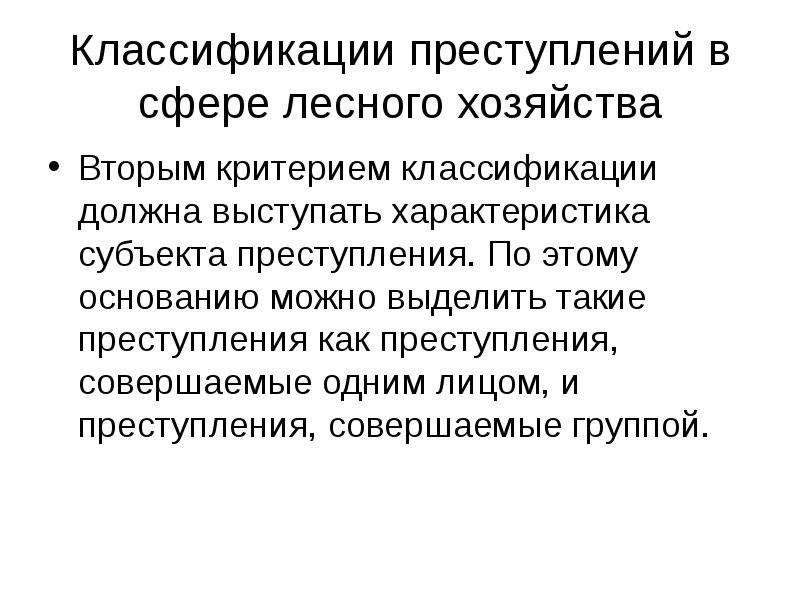 Классификации преступлений в сфере лесного хозяйства

• Вторым критерием классификации должна выступать характеристика субъекта преступления. По этому основанию можно выделить такие преступления как преступления, совершаемые одним лицом, и преступления, совершаемые группой.